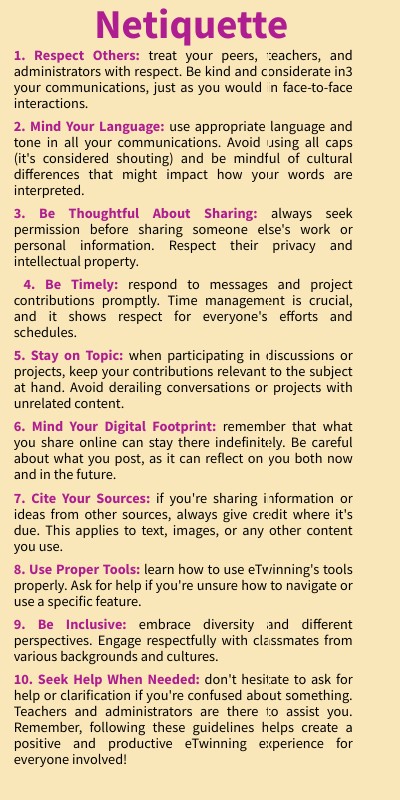 Netiquette

1. Respect Others: treat your peers, teachers, and administrators with respect. Be kind and considerate in3 your communications, just as you would in face-to-face interactions.

2. Mind Your Language: use appropriate language and tone in all your communications. Avoid using all caps (it's considered shouting) and be mindful of cultural differences that might impact how your words are interpreted.

3. Be Thoughtful About Sharing: always seek permission before sharing someone else's work or personal information. Respect their privacy and intellectual property.

4. Be Timely: respond to messages and project contributions promptly. Time management is crucial, and it shows respect for everyone's efforts and schedules.

5. Stay on Topic: when participating in discussions or projects, keep your contributions relevant to the subject at hand. Avoid derailing conversations or projects with unrelated content.

6. Mind Your Digital Footprint: remember that what you share online can stay there indefinitely. Be careful about what you post, as it can reflect on you both now and in the future.

7. Cite Your Sources: if you're sharing information or ideas from other sources, always give credit where it's due. This applies to text, images, or any other content you use.

8. Use Proper Tools: learn how to use eTwinning's tools properly. Ask for help if you're unsure how to navigate or use a specific feature.

9. Be Inclusive: embrace diversity and different perspectives. Engage respectfully with classmates from various backgrounds and cultures.

10. Seek Help When Needed: don't hesitate to ask for help or clarification if you're confused about something. Teachers and administrators are there to assist you. Remember, following these guidelines helps create a positive and productive eTwinning experience for everyone involved!